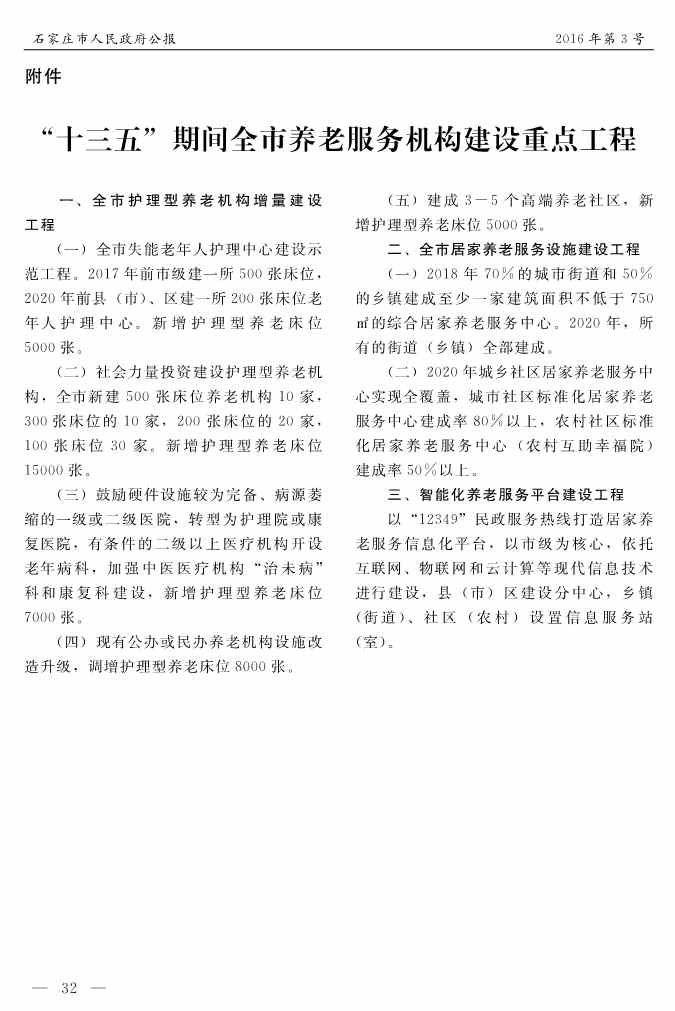 石家庄市人民政府公报　　2016年第3号

附件

“十三五”期间全市养老服务机构建设重点工程

一、全市护理型养老机构增量建设工程

（一）全市失能老年人护理中心建设示范工程。2017年前市级建一所500张床位，2020年前县（市）、区建一所200张床位老年人护理中心。新增护理型养老床位5000张。

（二）社会力量投资建设护理型养老机构，全市新建500张床位养老机构10家，300张床位的10家，200张床位的20家，100张床位30家。新增护理型养老床位15000张。

（三）鼓励硬件设施较为完备、病源萎缩的一级或二级医院，转型为护理院或康复医院，有条件的二级以上医疗机构开设老年病科，加强中医医疗机构“治未病”科和康复科建设，新增护理型养老床位7000张。

（四）现有公办或民办养老机构设施改造升级，调增护理型养老床位8000张。

（五）建成3－5个高端养老社区，新增护理型养老床位5000张。

二、全市居家养老服务设施建设工程

（一）2018年70%的城市街道和50%的乡镇建成至少一家建筑面积不低于750㎡的综合居家养老服务中心。2020年，所有的街道（乡镇）全部建成。

（二）2020年城乡社区居家养老服务中心实现全覆盖，城市社区标准化居家养老服务中心建成率80%以上，农村社区标准化居家养老服务中心（农村互助幸福院）建成率50%以上。

三、智能化养老服务平台建设工程

以“12349”民政服务热线打造居家养老服务信息化平台，以市级为核心，依托互联网、物联网和云计算等现代信息技术进行建设，县（市）区建设分中心，乡镇（街道）、社区（农村）设置信息服务站（室）。

— 32 —